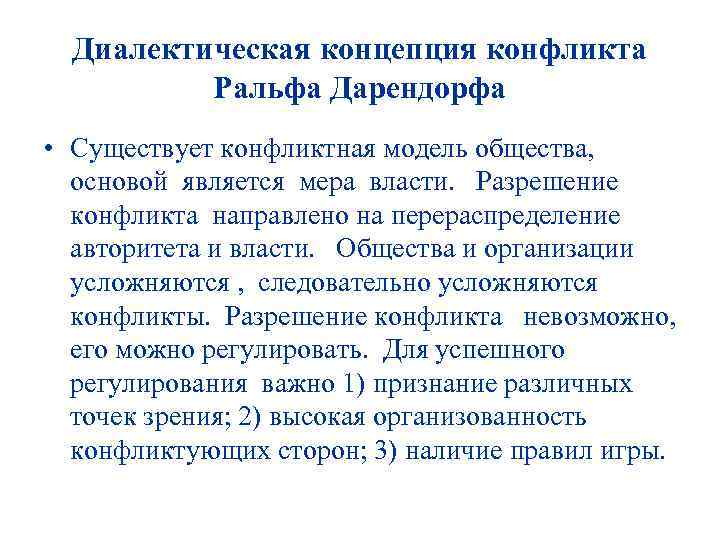 Диалектическая концепция конфликта Ральфа Дарендорфа

• Существует конфликтная модель общества, основой является мера власти. Разрешение конфликта направлено на перераспределение авторитета и власти. Общества и организации усложняются , следовательно усложняются конфликты. Разрешение конфликта невозможно, его можно регулировать. Для успешного регулирования важно 1) признание различных точек зрения; 2) высокая организованность конфликтующих сторон; 3) наличие правил игры.